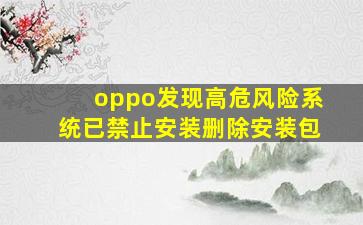 oppo发现高危风险系统已禁止安装删除安装包